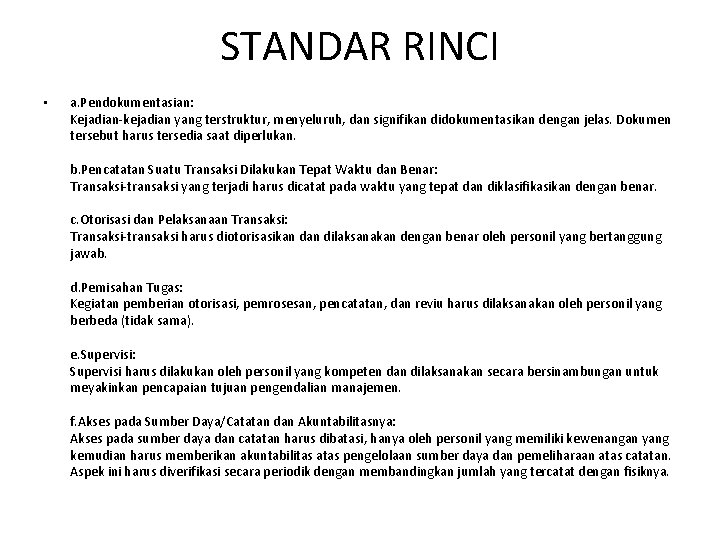 STANDAR RINCI

• a.Pendokumentasian:
Kejadian-kejadian yang terstruktur, menyeluruh, dan signifikan didokumentasikan dengan jelas. Dokumen tersebut harus tersedia saat diperlukan.

b.Pencatatan Suatu Transaksi Dilakukan Tepat Waktu dan Benar:
Transaksi-transaksi yang terjadi harus dicatat pada waktu yang tepat dan diklasifikasikan dengan benar.

c.Otorisasi dan Pelaksanaan Transaksi:
Transaksi-transaksi harus diotorisasikan dan dilaksanakan dengan benar oleh personil yang bertanggung jawab.

d.Pemisahan Tugas:
Kegiatan pemberian otorisasi, pemrosesan, pencatatan, dan reviu harus dilaksanakan oleh personil yang berbeda (tidak sama).

e.Supervisi:
Supervisi harus dilakukan oleh personil yang kompeten dan dilaksanakan secara bersinambungan untuk meyakinkan pencapaian tujuan pengendalian manajemen.

f.Akses pada Sumber Daya/Catatan dan Akuntabilitasnya:
Akses pada sumber daya dan catatan harus dibatasi, hanya oleh personil yang memiliki kewenangan yang kemudian harus memberikan akuntabilitas atas pengelolaan sumber daya dan pemeliharaan atas catatan. Aspek ini harus diverifikasi secara periodik dengan membandingkan jumlah yang tercatat dengan fisiknya.